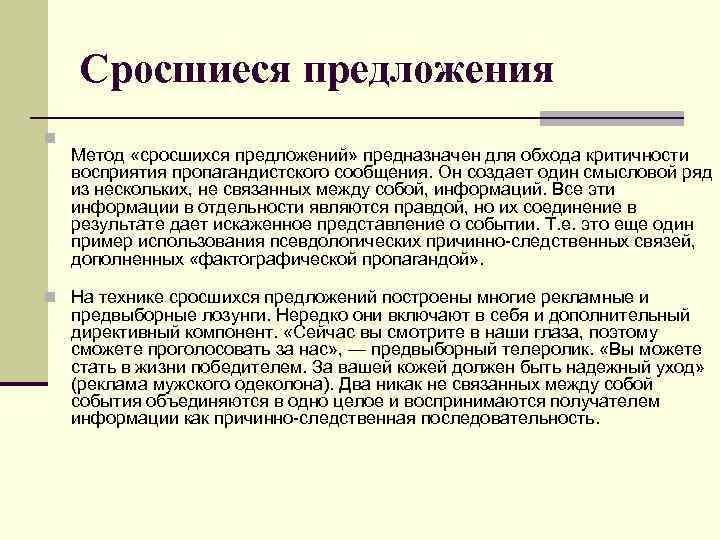 Сросшиеся предложения

Метод «сросшихся предложений» предназначен для обхода критичности восприятия пропагандистского сообщения. Он создает один смысловой ряд из нескольких, не связанных между собой, информаций. Все эти информации в отдельности являются правдой, но их соединение в результате дает искаженное представление о событии. Т.е. это еще один пример использования псевдологических причинно-следственных связей, дополненных «фактографической пропагандой».

На технике сросшихся предложений построены многие рекламные и предвыборные лозунги. Нередко они включают в себя и дополнительный директивный компонент. «Сейчас вы смотрите в наши глаза, поэтому сможете проголосовать за нас», — предвыборный телеролик. «Вы можете стать в жизни победителем. За вашей кожей должен быть надежный уход» (реклама мужского одеколона). Два никак не связанных между собой события объединяются в одно целое и воспринимаются получателем информации как причинно-следственная последовательность.